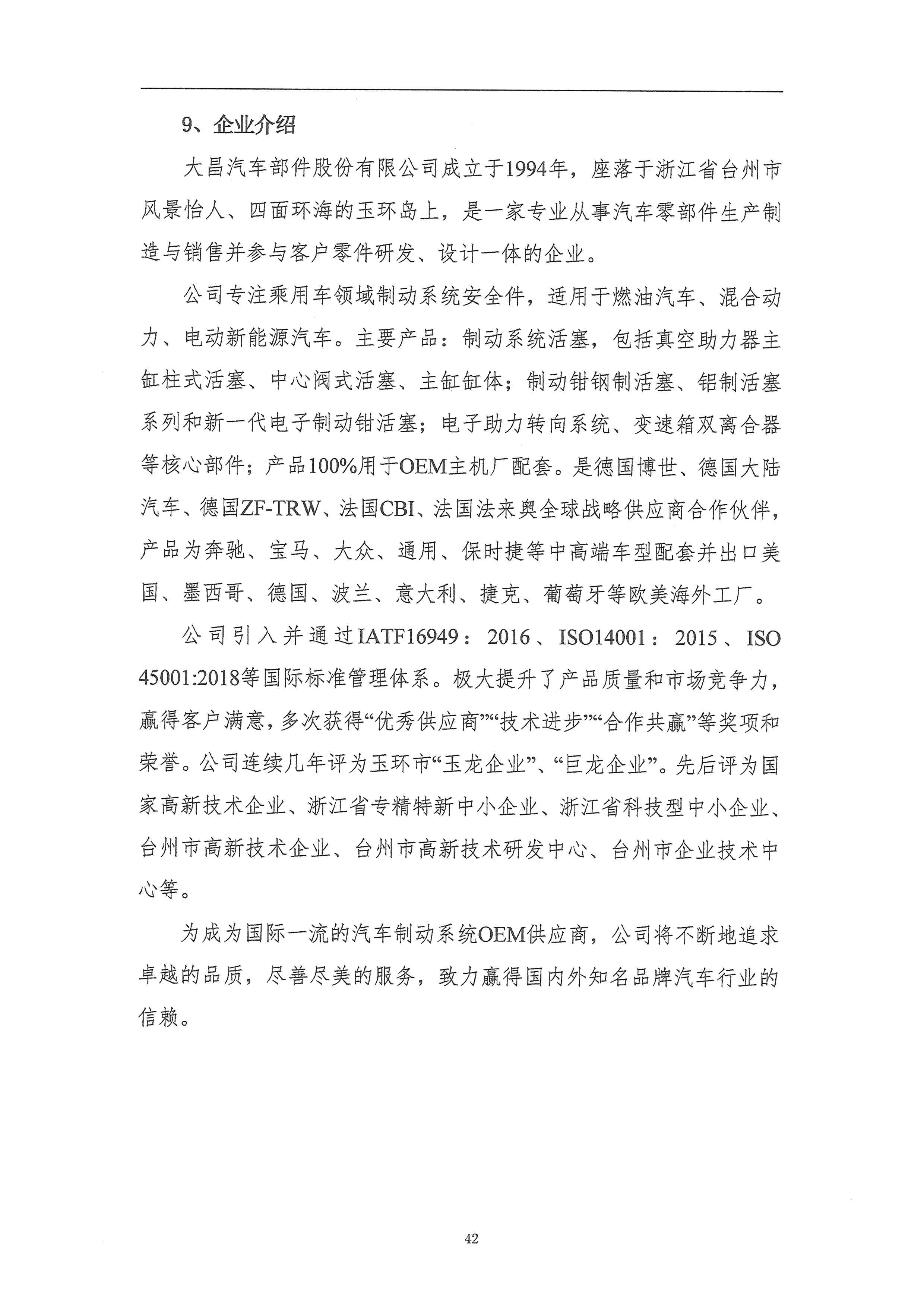 9、企业介绍

大昌汽车部件股份有限公司成立于1994年，座落于浙江省台州市风景怡人、四面环海的玉环岛上，是一家专业从事汽车零部件生产制造与销售并参与客户零件研发、设计一体的企业。

公司专注乘用车领域制动系统安全件，适用于燃油汽车、混合动力、电动新能源汽车。主要产品：制动系统活塞，包括真空助力器主缸柱式活塞、中心阀式活塞、主缸缸体；制动钳钢制活塞、铝制活塞系列和新一代电子制动钳活塞；电子助力转向系统、变速箱双离合器等核心部件；产品100%用于OEM主机厂配套。是德国博世、德国大陆汽车、德国ZF-TRW、法国CBI、法国法来奥全球战略供应商合作伙伴，产品为奔驰、宝马、大众、通用、保时捷等中高端车型配套并出口美国、墨西哥、德国、波兰、意大利、捷克、葡萄牙等欧美海外工厂。

公司引入并通过IATF16949：2016、ISO14001：2015、ISO 45001:2018等国际标准管理体系。极大提升了产品质量和市场竞争力，赢得客户满意，多次获得“优秀供应商”“技术进步”“合作共赢”等奖项和荣誉。公司连续几年评为玉环市“玉龙企业”、“巨龙企业”。先后评为国家高新技术企业、浙江省专精特新中小企业、浙江省科技型中小企业、台州市高新技术企业、台州市高新技术研发中心、台州市企业技术中心等。

为成为国际一流的汽车制动系统OEM供应商，公司将不断地追求卓越的品质，尽善尽美的服务，致力赢得国内外知名品牌汽车行业的信赖。

42